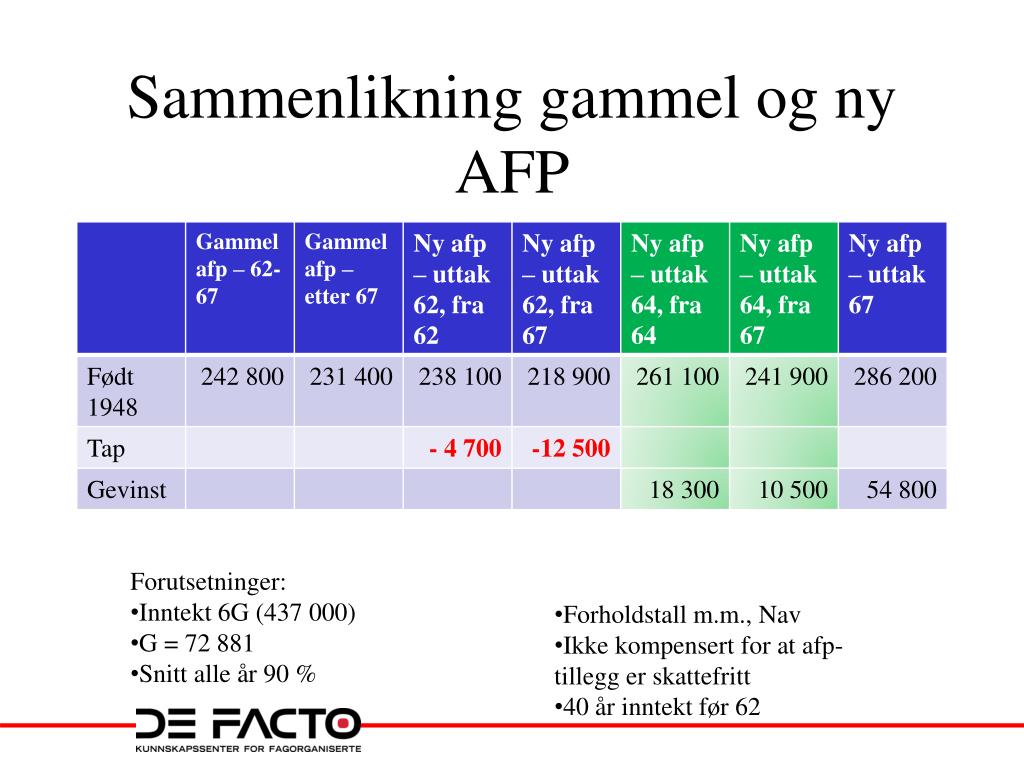 Sammenlikning gammel og ny AFP

| | Gammel afp – 62-67 | Gammel afp – etter 67 | Ny afp – uttak 62, fra 62 | Ny afp – uttak 62, fra 67 | Ny afp – uttak 64, fra 64 | Ny afp – uttak 64, fra 67 | Ny afp – uttak 67 |
|---|---|---|---|---|---|---|---|
| Født 1948 | 242 800 | 231 400 | 238 100 | 218 900 | 261 100 | 241 900 | 286 200 |
| Tap | | | - 4 700 | -12 500 | | | |
| Gevinst | | | | | 18 300 | 10 500 | 54 800 |

Forutsetninger:
•Inntekt 6G (437 000)
•G = 72 881
•Snitt alle år 90 %

•Forholdstall m.m., Nav
•Ikke kompensert for at afp-tillegg er skattefritt
•40 år inntekt før 62

DE FACTO
KUNNSKAPSSENTER FOR FAGORGANISERTE